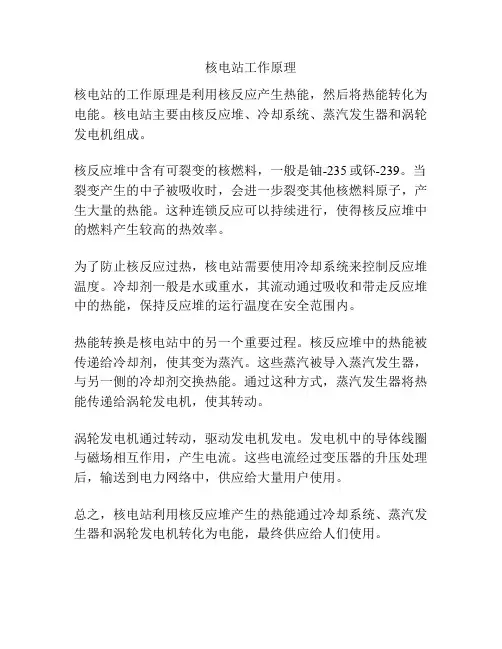 核电站工作原理

核电站的工作原理是利用核反应产生热能，然后将热能转化为电能。核电站主要由核反应堆、冷却系统、蒸汽发生器和涡轮发电机组成。

核反应堆中含有可裂变的核燃料，一般是铀-235或钚-239。当裂变产生的中子被吸收时，会进一步裂变其他核燃料原子，产生大量的热能。这种连锁反应可以持续进行，使得核反应堆中的燃料产生较高的热效率。

为了防止核反应过热，核电站需要使用冷却系统来控制反应堆温度。冷却剂一般是水或重水，其流动通过吸收和带走反应堆中的热能，保持反应堆的运行温度在安全范围内。

热能转换是核电站中的另一个重要过程。核反应堆中的热能被传递给冷却剂，使其变为蒸汽。这些蒸汽被导入蒸汽发生器，与另一侧的冷却剂交换热能。通过这种方式，蒸汽发生器将热能传递给涡轮发电机，使其转动。

涡轮发电机通过转动，驱动发电机发电。发电机中的导体线圈与磁场相互作用，产生电流。这些电流经过变压器的升压处理后，输送到电力网络中，供应给大量用户使用。

总之，核电站利用核反应堆产生的热能通过冷却系统、蒸汽发生器和涡轮发电机转化为电能，最终供应给人们使用。